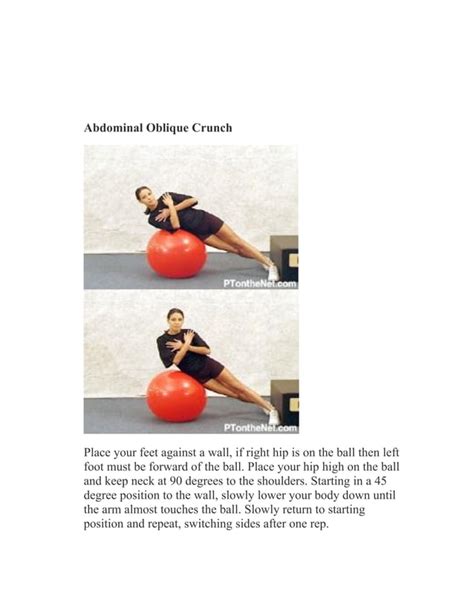 Abdominal Oblique Crunch

PTontheNet.com

PTontheNet.com

Place your feet against a wall, if right hip is on the ball then left foot must be forward of the ball. Place your hip high on the ball and keep neck at 90 degrees to the shoulders. Starting in a 45 degree position to the wall, slowly lower your body down until the arm almost touches the ball. Slowly return to starting position and repeat, switching sides after one rep.